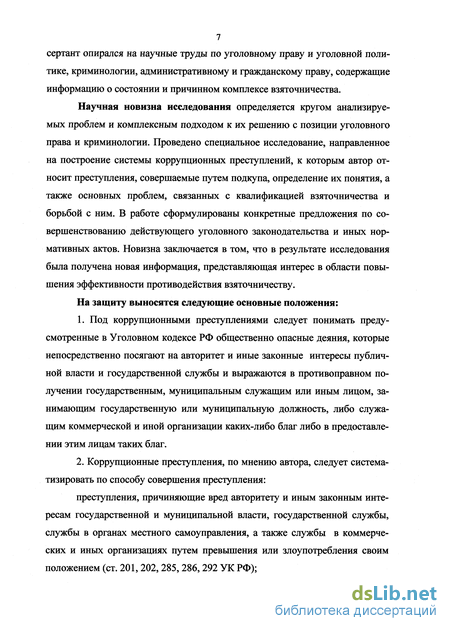 7

сертант опирался на научные труды по уголовному праву и уголовной политике, криминологии, административному и гражданскому праву, содержащие информацию о состоянии и причинном комплексе взяточничества.

Научная новизна исследования определяется кругом анализируемых проблем и комплексным подходом к их решению с позиции уголовного права и криминологии. Проведено специальное исследование, направленное на построение системы коррупционных преступлений, к которым автор относит преступления, совершаемые путем подкупа, определение их понятия, а также основных проблем, связанных с квалификацией взяточничества и борьбой с ним. В работе сформулированы конкретные предложения по совершенствованию действующего уголовного законодательства и иных нормативных актов. Новизна заключается в том, что в результате исследования была получена новая информация, представляющая интерес в области повышения эффективности противодействия взяточничеству.

На защиту выносятся следующие основные положения:

1. Под коррупционными преступлениями следует понимать предусмотренные в Уголовном кодексе РФ общественно опасные деяния, которые непосредственно посягают на авторитет и иные законные интересы публичной власти и государственной службы и выражаются в противоправном получении государственным, муниципальным служащим или иным лицом, занимающим государственную или муниципальную должность, либо служащим коммерческой и иной организации каких-либо благ либо в предоставлении этим лицам таких благ.

2. Коррупционные преступления, по мнению автора, следует систематизировать по способу совершения преступления:

преступления, причиняющие вред авторитету и иным законным интересам государственной и муниципальной власти, государственной службы, службы в органах местного самоуправления, а также службы в коммерческих и иных организациях путем превышения или злоупотребления своим положением (ст. 201, 202, 285, 286, 292 УК РФ);

dsLib.net
библиотека диссертаций